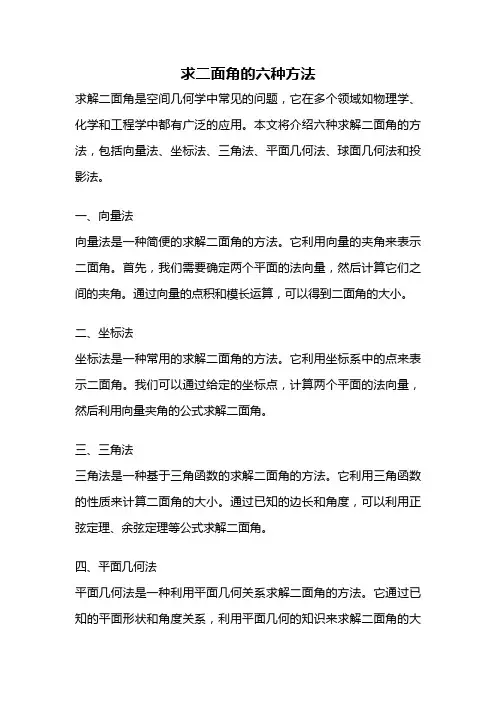 求二面角的六种方法

求解二面角是空间几何学中常见的问题，它在多个领域如物理学、化学和工程学中都有广泛的应用。本文将介绍六种求解二面角的方法，包括向量法、坐标法、三角法、平面几何法、球面几何法和投影法。

一、向量法

向量法是一种简便的求解二面角的方法。它利用向量的夹角来表示二面角。首先，我们需要确定两个平面的法向量，然后计算它们之间的夹角。通过向量的点积和模长运算，可以得到二面角的大小。

二、坐标法

坐标法是一种常用的求解二面角的方法。它利用坐标系中的点来表示二面角。我们可以通过给定的坐标点，计算两个平面的法向量，然后利用向量夹角的公式求解二面角。

三、三角法

三角法是一种基于三角函数的求解二面角的方法。它利用三角函数的性质来计算二面角的大小。通过已知的边长和角度，可以利用正弦定理、余弦定理等公式求解二面角。

四、平面几何法

平面几何法是一种利用平面几何关系求解二面角的方法。它通过已知的平面形状和角度关系，利用平面几何的知识来求解二面角的大